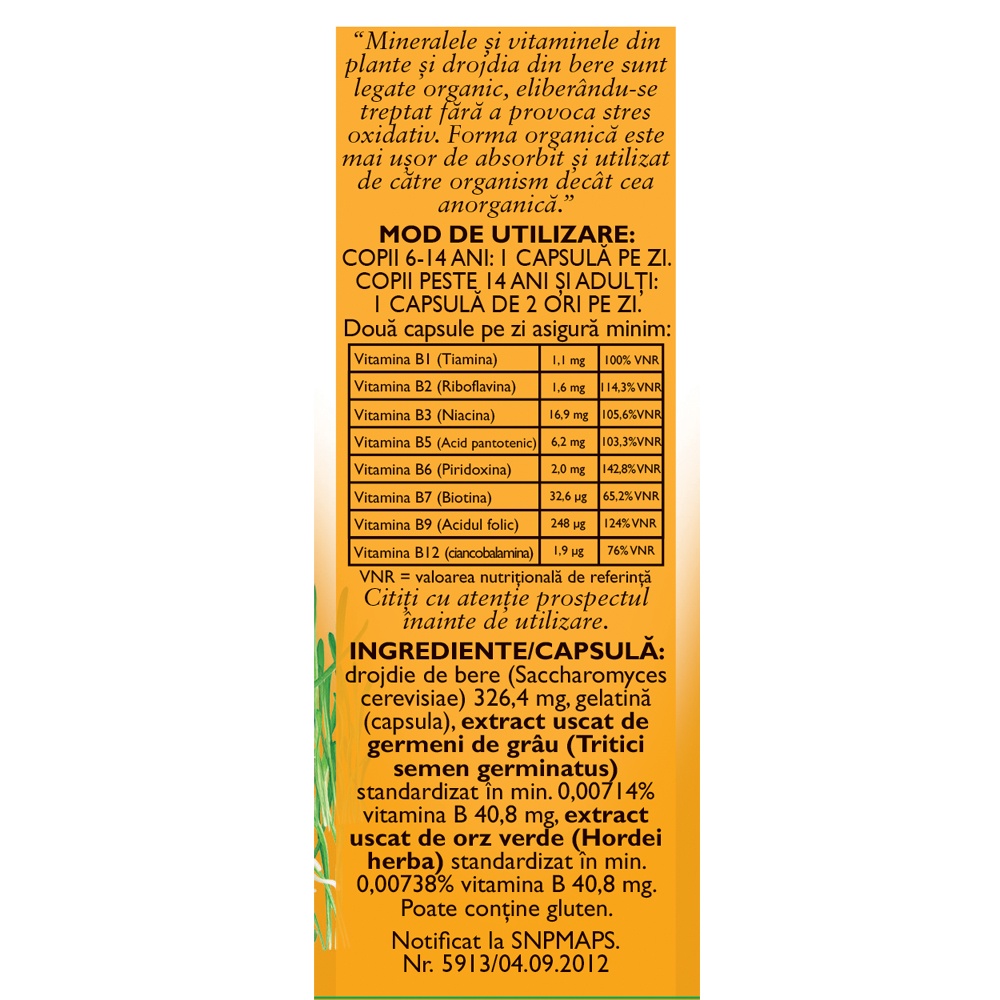 "Mineralele și vitaminele din plante și drojdia din bere sunt legate organic, eliberându-se treptat fără a provoca stres oxidativ. Forma organică este mai ușor de absorbit și utilizat de către organism decât cea anorganică."

MOD DE UTILIZARE:
COPII 6-14 ANI: 1 CAPSULĂ PE ZI.
COPII PESTE 14 ANI ȘI ADULȚI:
1 CAPSULĂ DE 2 ORI PE ZI.
Două capsule pe zi asigură minim:

| Vitamina B1 (Tiamina) | 1,1 mg | 100% VNR |
|---|---|---|
| Vitamina B2 (Riboflavina) | 1,6 mg | 114,3% VNR |
| Vitamina B3 (Niacina) | 16,9 mg | 105,6% VNR |
| Vitamina B5 (Acid pantotenic) | 6,2 mg | 103,3% VNR |
| Vitamina B6 (Piridoxina) | 2,0 mg | 142,8% VNR |
| Vitamina B7 (Biotina) | 32,6 µg | 65,2% VNR |
| Vitamina B9 (Acidul folic) | 248 µg | 124% VNR |
| Vitamina B12 (ciancobalamina) | 1,9 µg | 76% VNR |

VNR = valoarea nutrițională de referință
Citiți cu atenție prospectul înainte de utilizare.

INGREDIENTE/CAPSULĂ:
drojdie de bere (Saccharomyces cerevisiae) 326,4 mg, gelatină (capsula), extract uscat de germeni de grâu (Tritici semen germinatus) standardizat în min. 0,00714% vitamina B 40,8 mg, extract uscat de orz verde (Hordei herba) standardizat în min. 0,00738% vitamina B 40,8 mg. Poate conține gluten.

Notificat la SNPMAPS.
Nr. 5913/04.09.2012